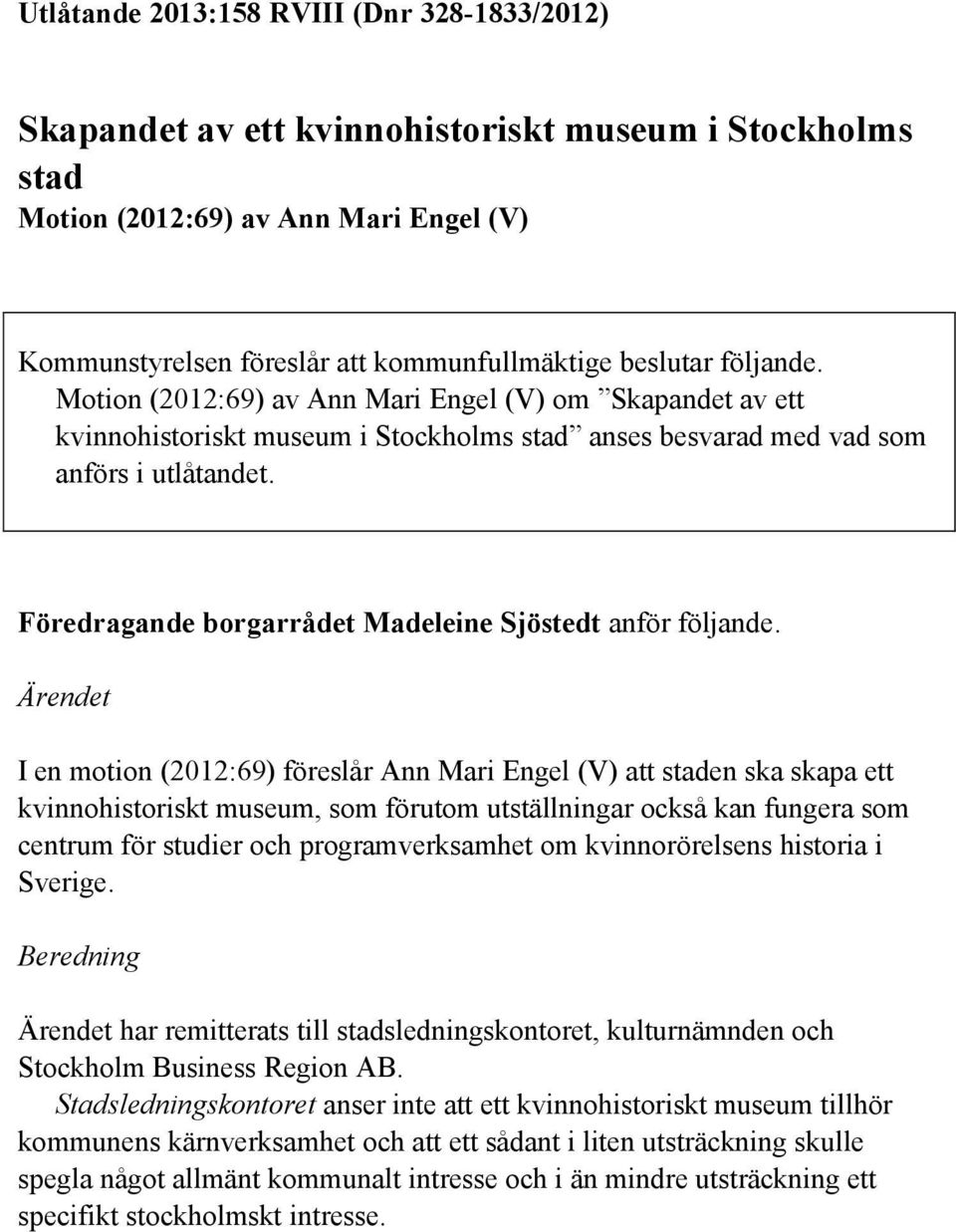 Utlåtande 2013:158 RVIII (Dnr 328-1833/2012)

Skapandet av ett kvinnohistoriskt museum i Stockholms stad
Motion (2012:69) av Ann Mari Engel (V)

Kommunstyrelsen föreslår att kommunfullmäktige beslutar följande.
Motion (2012:69) av Ann Mari Engel (V) om ”Skapandet av ett kvinnohistoriskt museum i Stockholms stad” anses besvarad med vad som anförs i utlåtandet.

Föredragande borgarrådet Madeleine Sjöstedt anför följande.

Ärendet

I en motion (2012:69) föreslår Ann Mari Engel (V) att staden ska skapa ett kvinnohistoriskt museum, som förutom utställningar också kan fungera som centrum för studier och programverksamhet om kvinnorörelsens historia i Sverige.

Beredning

Ärendet har remitterats till stadsledningskontoret, kulturnämnden och Stockholm Business Region AB.

Stadsledningskontoret anser inte att ett kvinnohistoriskt museum tillhör kommunens kärnverksamhet och att ett sådant i liten utsträckning skulle spegla något allmänt kommunalt intresse och i än mindre utsträckning ett specifikt stockholmskt intresse.